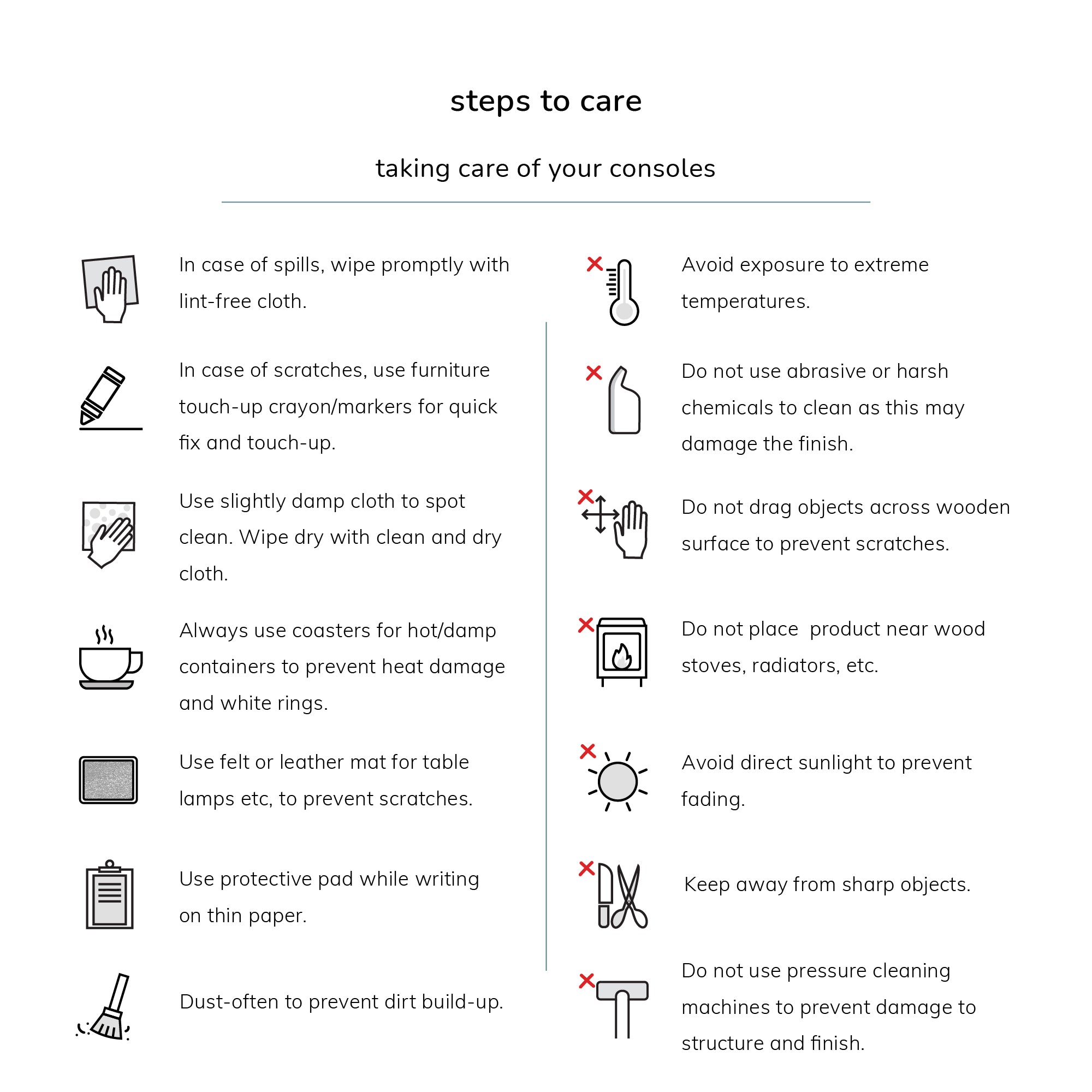 steps to care

taking care of your consoles

In case of spills, wipe promptly with lint-free cloth.

In case of scratches, use furniture touch-up crayon/markers for quick fix and touch-up.

Use slightly damp cloth to spot clean. Wipe dry with clean and dry cloth.

Always use coasters for hot/damp containers to prevent heat damage and white rings.

Use felt or leather mat for table lamps etc, to prevent scratches.

Use protective pad while writing on thin paper.

Dust-often to prevent dirt build-up.

Avoid exposure to extreme temperatures.

Do not use abrasive or harsh chemicals to clean as this may damage the finish.

Do not drag objects across wooden surface to prevent scratches.

Do not place  product near wood stoves, radiators, etc.

Avoid direct sunlight to prevent fading.

Keep away from sharp objects.

Do not use pressure cleaning machines to prevent damage to structure and finish.